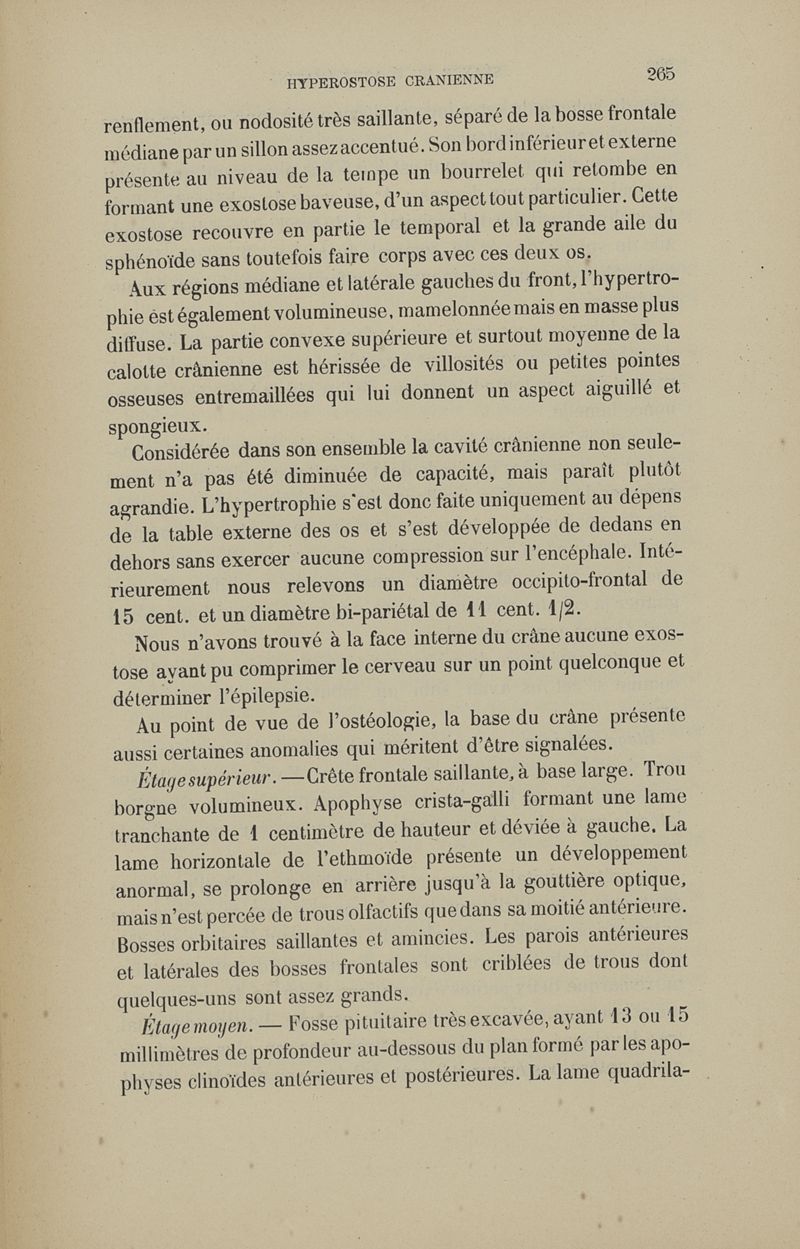 HYPEROSTOSE CRANIENNE 265

renflement, ou nodosité très saillante, séparé de la bosse frontale médiane par un sillon assez accentué. Son bord inférieur et externe présente au niveau de la tempe un bourrelet qui retombe en formant une exostose baveuse, d'un aspect tout particulier. Cette exostose recouvre en partie le temporal et la grande aile du sphénoïde sans toutefois faire corps avec ces deux os.

Aux régions médiane et latérale gauches du front, l'hypertrophie est également volumineuse, mamelonnée mais en masse plus diffuse. La partie convexe supérieure et surtout moyenne de la calotte crânienne est hérissée de villosités ou petites pointes osseuses entremaillées qui lui donnent un aspect aiguillé et spongieux.

Considérée dans son ensemble la cavité crânienne non seulement n'a pas été diminuée de capacité, mais paraît plutôt agrandie. L'hypertrophie s'est donc faite uniquement au dépens de la table externe des os et s'est développée de dedans en dehors sans exercer aucune compression sur l'encéphale. Intérieurement nous relevons un diamètre occipito-frontal de 15 cent. et un diamètre bi-pariétal de 11 cent. 1/2.

Nous n'avons trouvé à la face interne du crâne aucune exostose ayant pu comprimer le cerveau sur un point quelconque et déterminer l'épilepsie.

Au point de vue de l'ostéologie, la base du crâne présente aussi certaines anomalies qui méritent d'être signalées.

Étage supérieur. — Crête frontale saillante, à base large. Trou borgne volumineux. Apophyse crista-galli formant une lame tranchante de 1 centimètre de hauteur et déviée à gauche. La lame horizontale de l'ethmoïde présente un développement anormal, se prolonge en arrière jusqu'à la gouttière optique, mais n'est percée de trous olfactifs que dans sa moitié antérieure. Bosses orbitaires saillantes et amincies. Les parois antérieures et latérales des bosses frontales sont criblées de trous dont quelques-uns sont assez grands.

Étage moyen. — Fosse pituitaire très excavée, ayant 13 ou 15 millimètres de profondeur au-dessous du plan formé par les apophyses clinoïdes antérieures et postérieures. La lame quadrila-